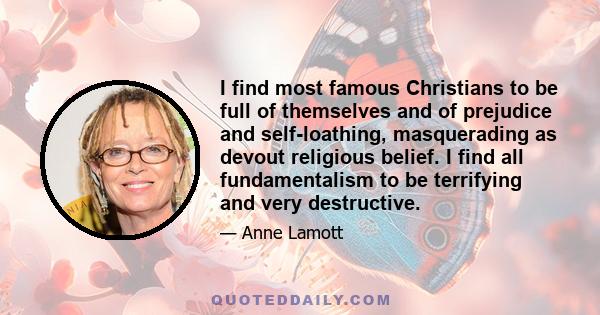 I find most famous Christians to be full of themselves and of prejudice and self-loathing, masquerading as devout religious belief. I find all fundamentalism to be terrifying and very destructive.

— Anne Lamott

QUOTEDDAILY.COM